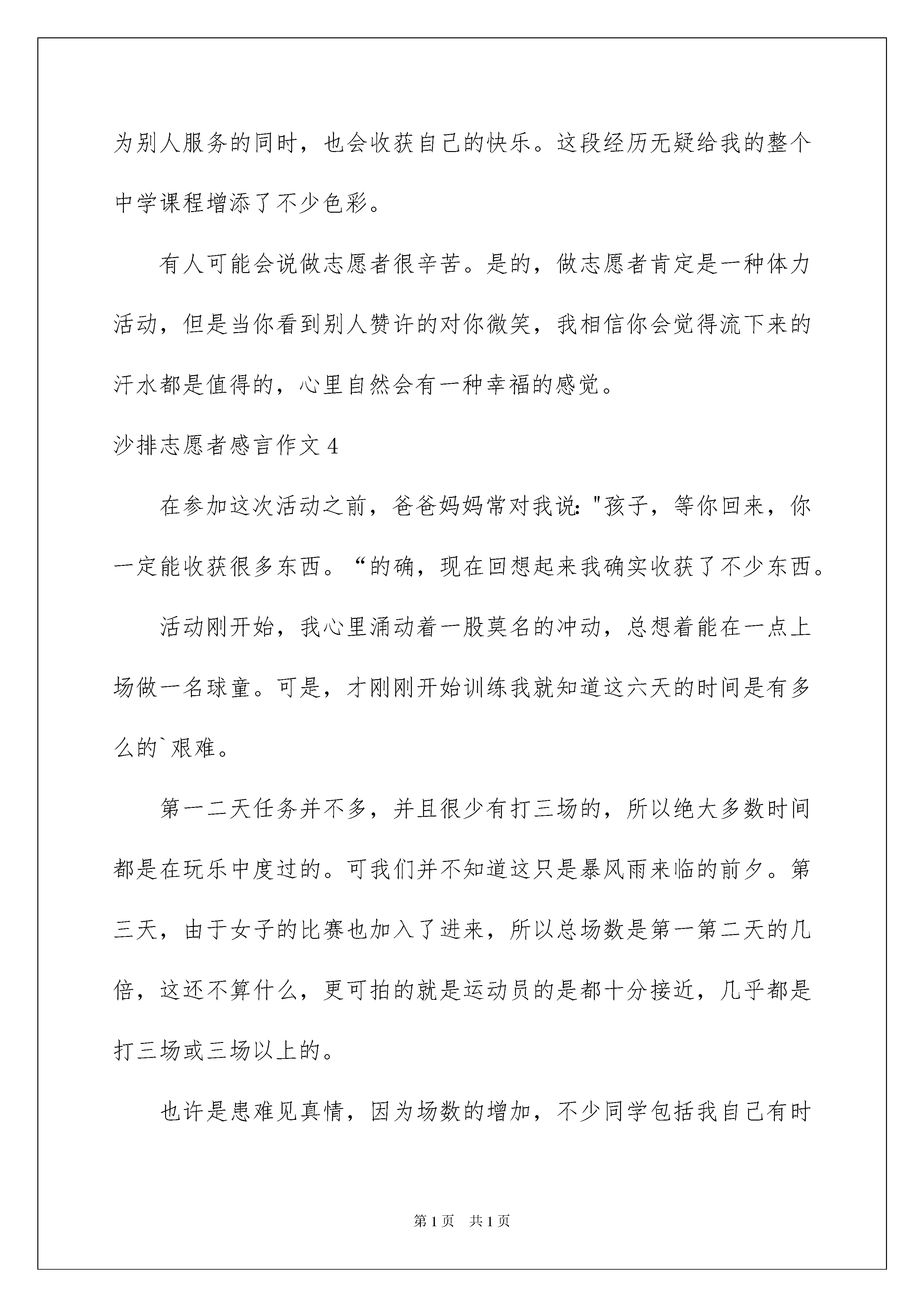 为别人服务的同时，也会收获自己的快乐。这段经历无疑给我的整个中学课程增添了不少色彩。

有人可能会说做志愿者很辛苦。是的，做志愿者肯定是一种体力活动，但是当你看到别人赞许的对你微笑，我相信你会觉得流下来的汗水都是值得的，心里自然会有一种幸福的感觉。

沙排志愿者感言作文 4

在参加这次活动之前，爸爸妈妈常对我说："孩子，等你回来，你一定能收获很多东西。“的确，现在回想起来我确实收获了不少东西。

活动刚开始，我心里涌动着一股莫名的冲动，总想着能在一点上场做一名球童。可是，才刚刚开始训练我就知道这六天的时间是有多么的`艰难。

第一二天任务并不多，并且很少有打三场的，所以绝大多数时间都是在玩乐中度过的。可我们并不知道这只是暴风雨来临的前夕。第三天，由于女子的比赛也加入了进来，所以总场数是第一第二天的几倍，这还不算什么，更可拍的就是运动员的是都十分接近，几乎都是打三场或三场以上的。

也许是患难见真情，因为场数的增加，不少同学包括我自己有时

第 1 页 共 1 页